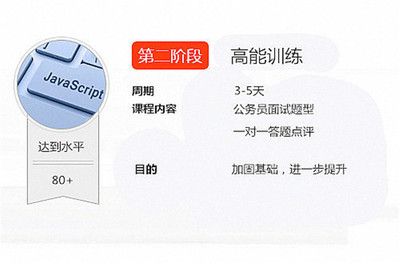 JavaScript

达到水平

80+

第二阶段 高能训练

周期 3-5天

课程内容 公务员面试题型

一对一答题点评

目的 加固基础，进一步提升